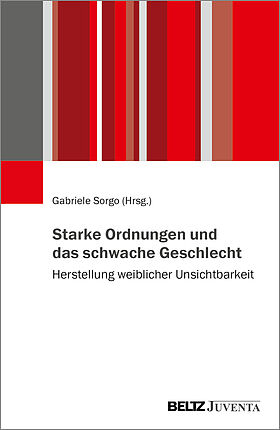 Gabriele Sorgo (Hrsg.)

Starke Ordnungen und das schwache Geschlecht

Herstellung weiblicher Unsichtbarkeit

BELTZ JUVENTA